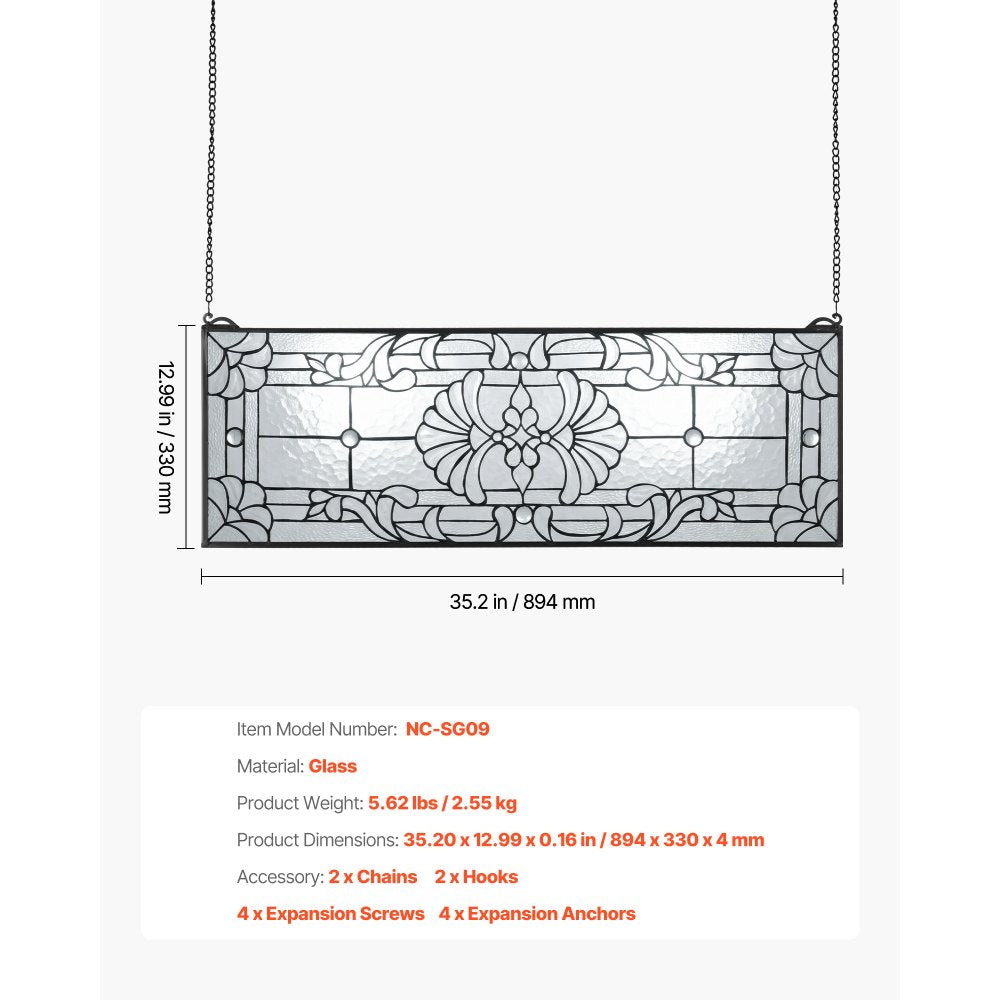 12.99 in / 330 mm

35.2 in / 894 mm

Item Model Number: NC-SG09

Material: Glass

Product Weight: 5.62 lbs / 2.55 kg

Product Dimensions: 35.20 x 12.99 x 0.16 in / 894 x 330 x 4 mm

Accessory: 2 x Chains 2 x Hooks

4 x Expansion Screws 4 x Expansion Anchors